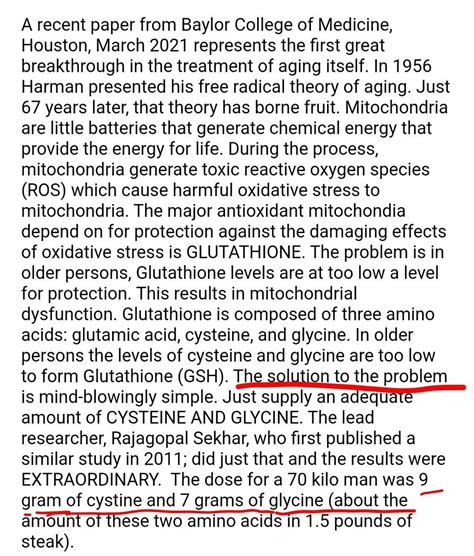 A recent paper from Baylor College of Medicine, Houston, March 2021 represents the first great breakthrough in the treatment of aging itself. In 1956 Harman presented his free radical theory of aging. Just 67 years later, that theory has borne fruit. Mitochondria are little batteries that generate chemical energy that provide the energy for life. During the process, mitochondria generate toxic reactive oxygen species (ROS) which cause harmful oxidative stress to mitochondria. The major antioxidant mitochondia depend on for protection against the damaging effects of oxidative stress is GLUTATHIONE. The problem is in older persons, Glutathione levels are at too low a level for protection. This results in mitochondrial dysfunction. Glutathione is composed of three amino acids: glutamic acid, cysteine, and glycine. In older persons the levels of cysteine and glycine are too low to form Glutathione (GSH). The solution to the problem is mind-blowingly simple. Just supply an adequate amount of CYSTEINE AND GLYCINE. The lead researcher, Rajagopal Sekhar, who first published a similar study in 2011; did just that and the results were EXTRAORDINARY. The dose for a 70 kilo man was 9 gram of cystine and 7 grams of glycine (about the amount of these two amino acids in 1.5 pounds of steak).